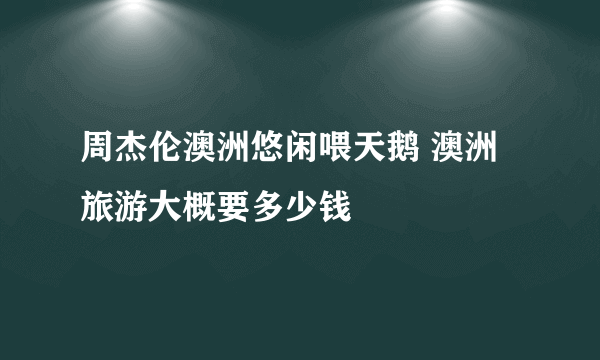 周杰伦澳洲悠闲喂天鹅 澳洲旅游大概要多少钱